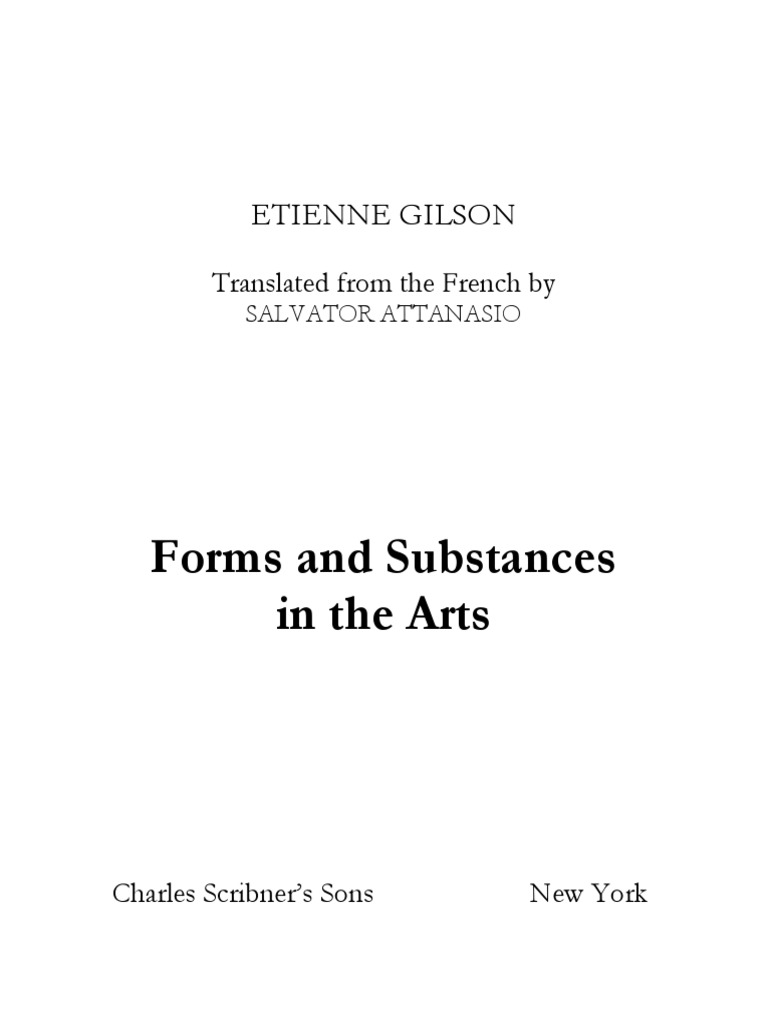 ETIENNE GILSON

Translated from the French by
SALVATOR ATTANASIO

Forms and Substances
in the Arts

Charles Scribner's Sons New York